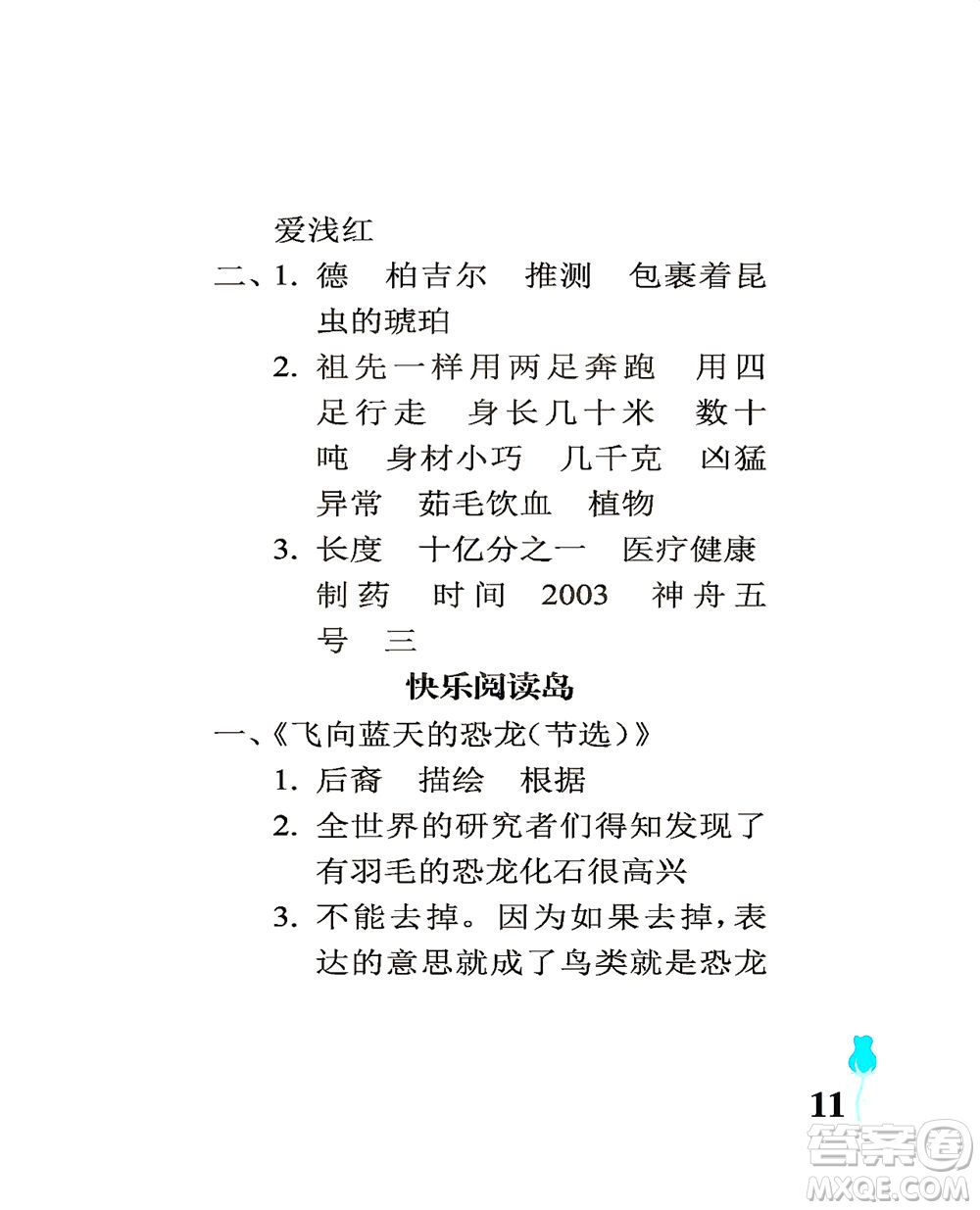 爱浅红

二、1. 德　柏吉尔　推测　包裹着昆虫的琥珀

2. 祖先一样用两足奔跑　用四足行走　身长几十米　数十吨　身材小巧　几千克　凶猛异常　茹毛饮血　植物

3. 长度　十亿分之一　医疗健康　制药　时间　2003　神舟五号　三

快乐阅读岛

一、《飞向蓝天的恐龙(节选)》

1. 后裔　描绘　根据

2. 全世界的研究者们得知发现了有羽毛的恐龙化石很高兴

3. 不能去掉。因为如果去掉，表达的意思就成了鸟类就是恐龙

11

答案圈
MXQE.COM